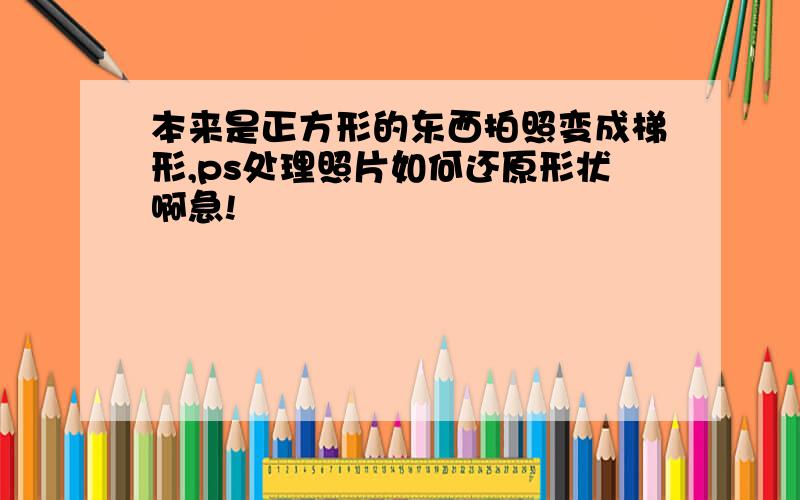 本来是正方形的东西拍照变成梯形,ps处理照片如何还原形状啊急!

0 1 2 3 4 5 6 7 8 9 10 11 12 13 14 15 16 17 18 19 20 21 22 23 24 25 26 27 28 29 30